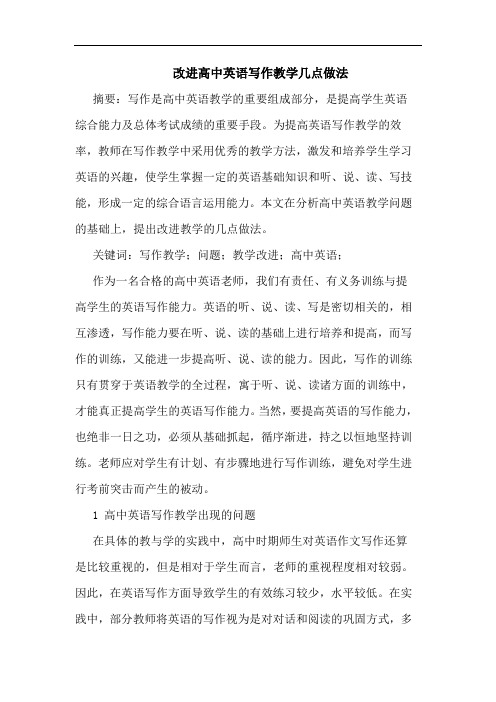 改进高中英语写作教学几点做法

摘要：写作是高中英语教学的重要组成部分，是提高学生英语综合能力及总体考试成绩的重要手段。为提高英语写作教学的效率，教师在写作教学中采用优秀的教学方法，激发和培养学生学习英语的兴趣，使学生掌握一定的英语基础知识和听、说、读、写技能，形成一定的综合语言运用能力。本文在分析高中英语教学问题的基础上，提出改进教学的几点做法。

关键词：写作教学；问题；教学改进；高中英语；

作为一名合格的高中英语老师，我们有责任、有义务训练与提高学生的英语写作能力。英语的听、说、读、写是密切相关的，相互渗透，写作能力要在听、说、读的基础上进行培养和提高，而写作的训练，又能进一步提高听、说、读的能力。因此，写作的训练只有贯穿于英语教学的全过程，寓于听、说、读诸方面的训练中，才能真正提高学生的英语写作能力。当然，要提高英语的写作能力，也绝非一日之功，必须从基础抓起，循序渐进，持之以恒地坚持训练。老师应对学生有计划、有步骤地进行写作训练，避免对学生进行考前突击而产生的被动。

1 高中英语写作教学出现的问题

在具体的教与学的实践中，高中时期师生对英语作文写作还算是比较重视的，但是相对于学生而言，老师的重视程度相对较弱。因此，在英语写作方面导致学生的有效练习较少，水平较低。在实践中，部分教师将英语的写作视为是对对话和阅读的巩固方式，多